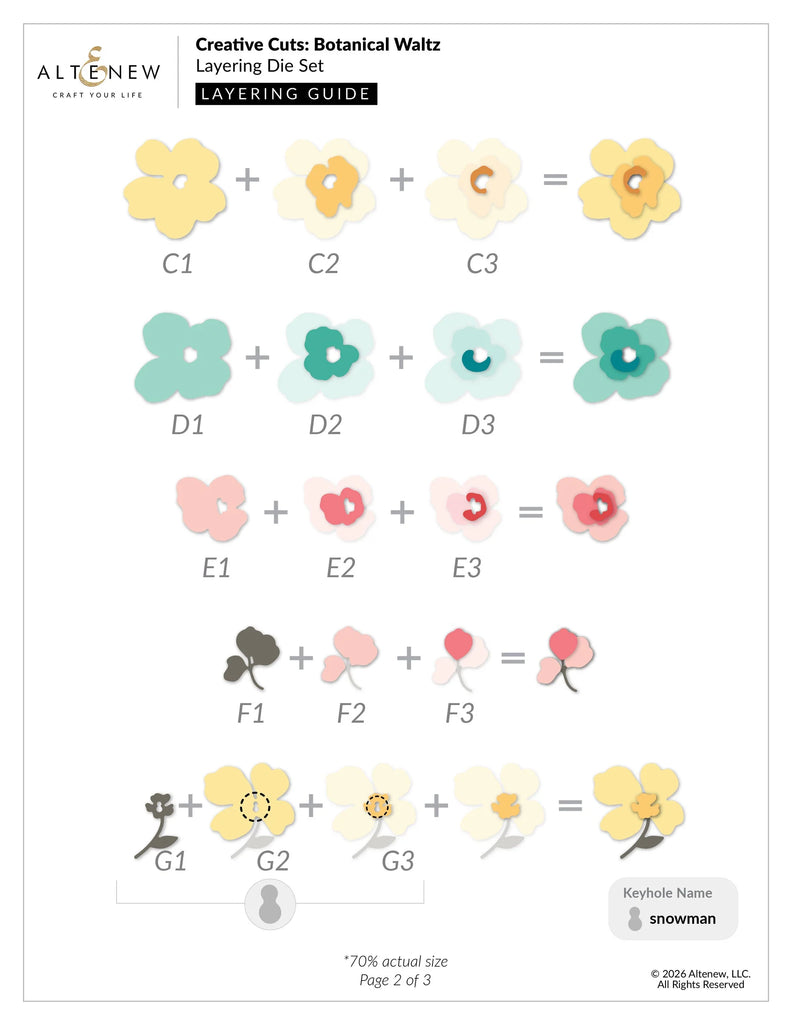 ALTENEW
CRAFT YOUR LIFE

Creative Cuts: Botanical Waltz
Layering Die Set
LAYERING GUIDE

+ + =
C1 C2 C3

+ + =
D1 D2 D3

+ + =
E1 E2 E3

+ + =
F1 F2 F3

+ + + =
G1 G2 G3

Keyhole Name
snowman

*70% actual size
Page 2 of 3

© 2026 Altenew, LLC.
All Rights Reserved